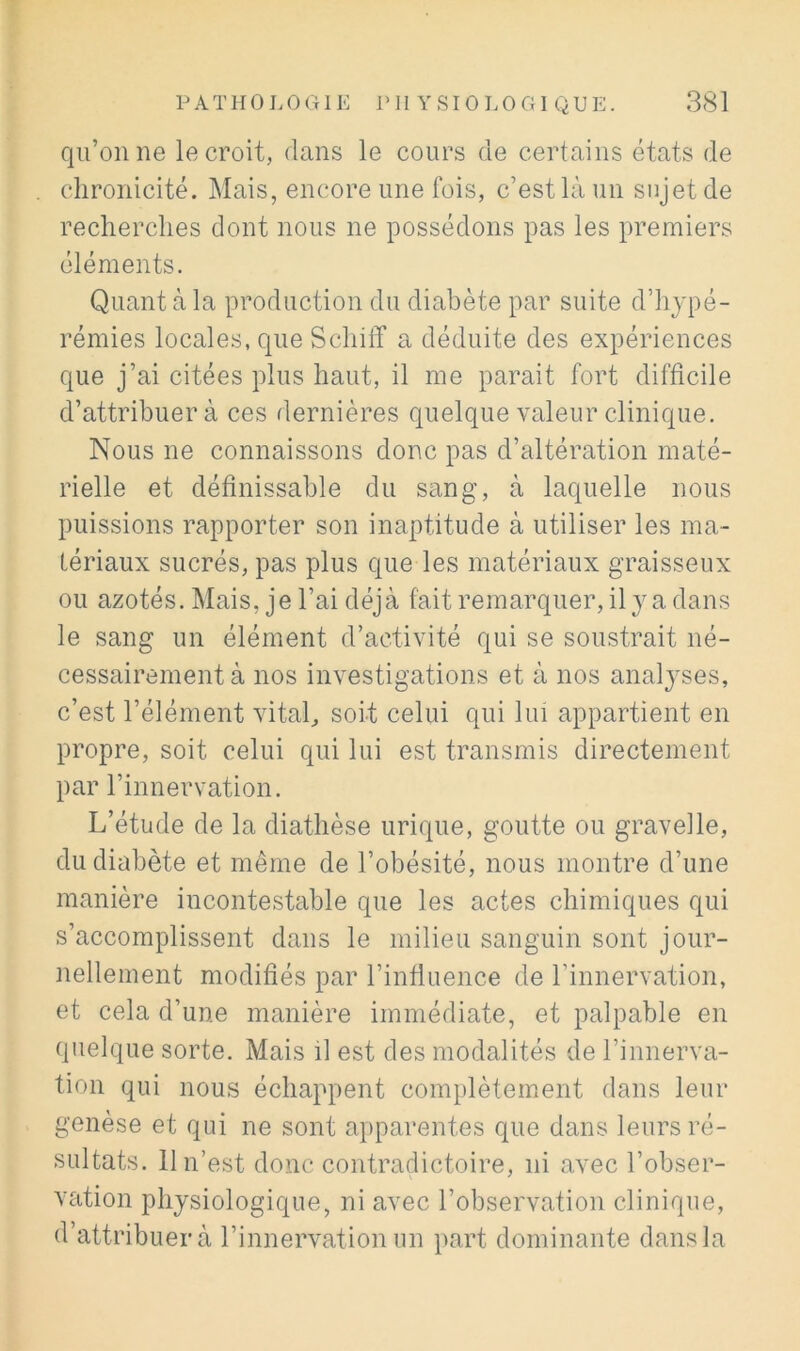 PATHOLOGIE PHYSIOLOGIQUE. 381

qu'on ne le croit, dans le cours de certains états de chronicité. Mais, encore une fois, c'est là un sujet de recherches dont nous ne possédons pas les premiers éléments.

Quant à la production du diabète par suite d'hypérémies locales, que Schiff a déduite des expériences que j'ai citées plus haut, il me parait fort difficile d'attribuer à ces dernières quelque valeur clinique.

Nous ne connaissons donc pas d'altération matérielle et définissable du sang, à laquelle nous puissions rapporter son inaptitude à utiliser les matériaux sucrés, pas plus que les matériaux graisseux ou azotés. Mais, je l'ai déjà fait remarquer, il y a dans le sang un élément d'activité qui se soustrait nécessairement à nos investigations et à nos analyses, c'est l'élément vital, soit celui qui lui appartient en propre, soit celui qui lui est transmis directement par l'innervation.

L'étude de la diathèse urique, goutte ou gravelle, du diabète et même de l'obésité, nous montre d'une manière incontestable que les actes chimiques qui s'accomplissent dans le milieu sanguin sont journellement modifiés par l'influence de l'innervation, et cela d'une manière immédiate, et palpable en quelque sorte. Mais il est des modalités de l'innervation qui nous échappent complètement dans leur genèse et qui ne sont apparentes que dans leurs résultats. Il n'est donc contradictoire, ni avec l'observation physiologique, ni avec l'observation clinique, d'attribuer à l'innervation un part dominante dans la